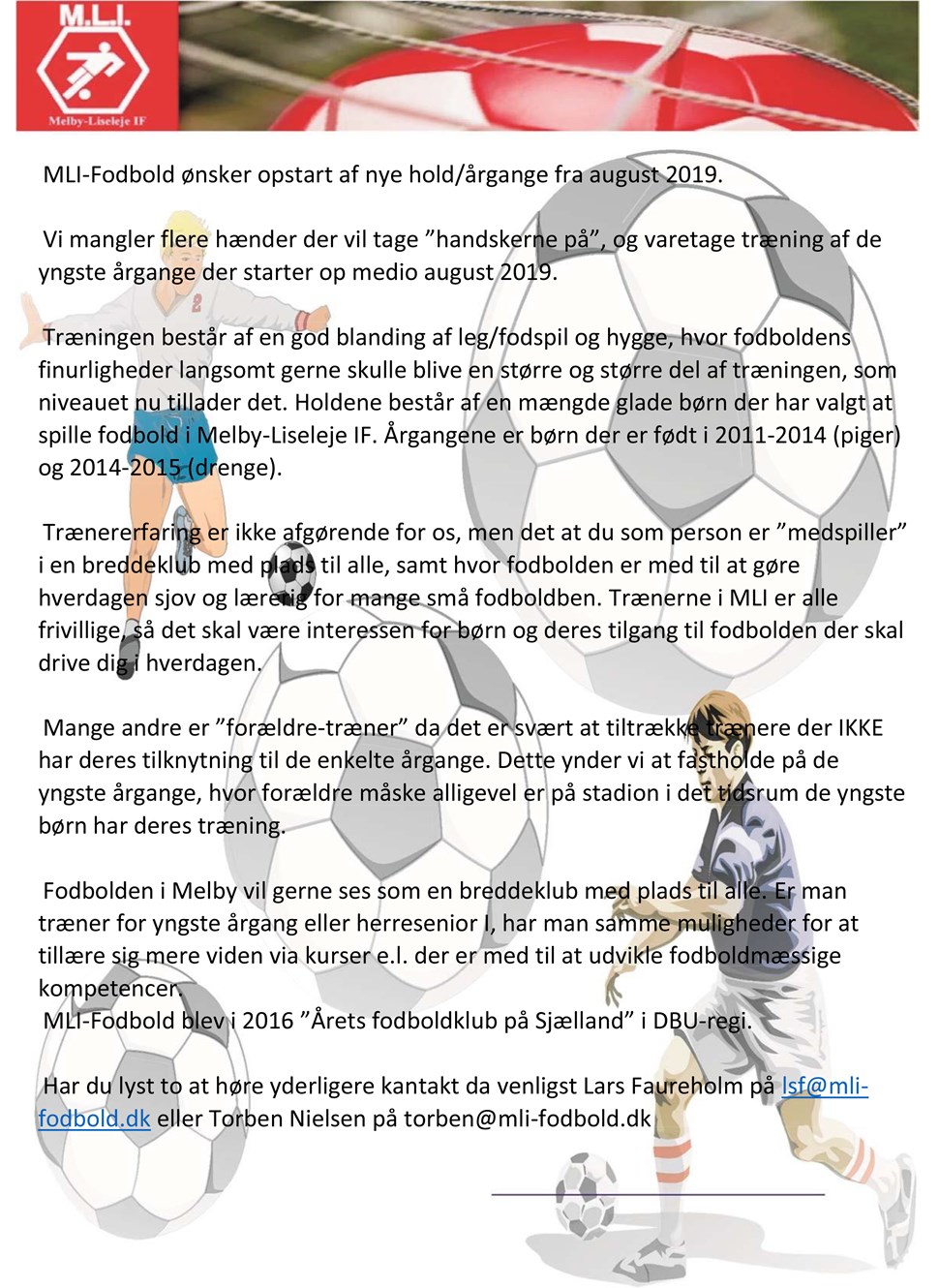 M.L.I.

Melby-Liseleje IF

MLI-Fodbold ønsker opstart af nye hold/årgange fra august 2019.

Vi mangler flere hænder der vil tage ”handskerne på”, og varetage træning af de yngste årgange der starter op medio august 2019.

Træningen består af en god blanding af leg/fodspil og hygge, hvor fodboldens finurligheder langsomt gerne skulle blive en større og større del af træningen, som niveauet nu tillader det. Holdene består af en mængde glade børn der har valgt at spille fodbold i Melby-Liseleje IF. Årgangene er børn der er født i 2011-2014 (piger) og 2014-2015 (drenge).

Trænererfaring er ikke afgørende for os, men det at du som person er ”medspiller” i en breddeklub med plads til alle, samt hvor fodbolden er med til at gøre hverdagen sjov og lærerig for mange små fodboldben. Trænerne i MLI er alle frivillige, så det skal være interessen for børn og deres tilgang til fodbolden der skal drive dig i hverdagen.

Mange andre er ”forældre-træner” da det er svært at tiltrække trænere der IKKE har deres tilknytning til de enkelte årgange. Dette ynder vi at fastholde på de yngste årgange, hvor forældre måske alligevel er på stadion i det tidsrum de yngste børn har deres træning.

Fodbolden i Melby vil gerne ses som en breddeklub med plads til alle. Er man træner for yngste årgang eller herresenior I, har man samme muligheder for at tillære sig mere viden via kurser e.l. der er med til at udvikle fodboldmæssige kompetencer.
MLI-Fodbold blev i 2016 ”Årets fodboldklub på Sjælland” i DBU-regi.

Har du lyst to at høre yderligere kantakt da venligst Lars Faureholm på lsf@mli-fodbold.dk eller Torben Nielsen på torben@mli-fodbold.dk